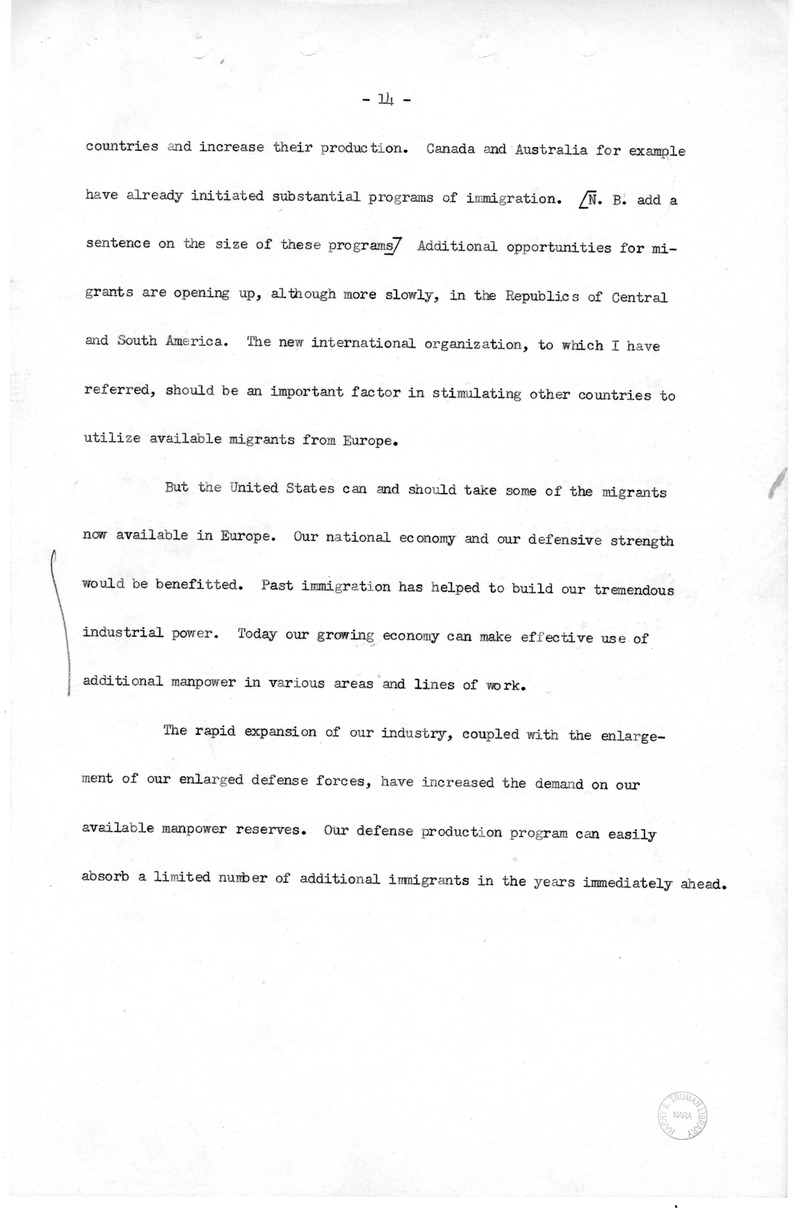 - 14 -

countries and increase their production. Canada and Australia for example have already initiated substantial programs of immigration. /N. B. add a sentence on the size of these programs/ Additional opportunities for migrants are opening up, although more slowly, in the Republics of Central and South America. The new international organization, to which I have referred, should be an important factor in stimulating other countries to utilize available migrants from Europe.

But the United States can and should take some of the migrants now available in Europe. Our national economy and our defensive strength would be benefitted. Past immigration has helped to build our tremendous industrial power. Today our growing economy can make effective use of additional manpower in various areas and lines of work.

The rapid expansion of our industry, coupled with the enlargement of our enlarged defense forces, have increased the demand on our available manpower reserves. Our defense production program can easily absorb a limited number of additional immigrants in the years immediately ahead.

HARRY S. TRUMAN LIBRARY NARA